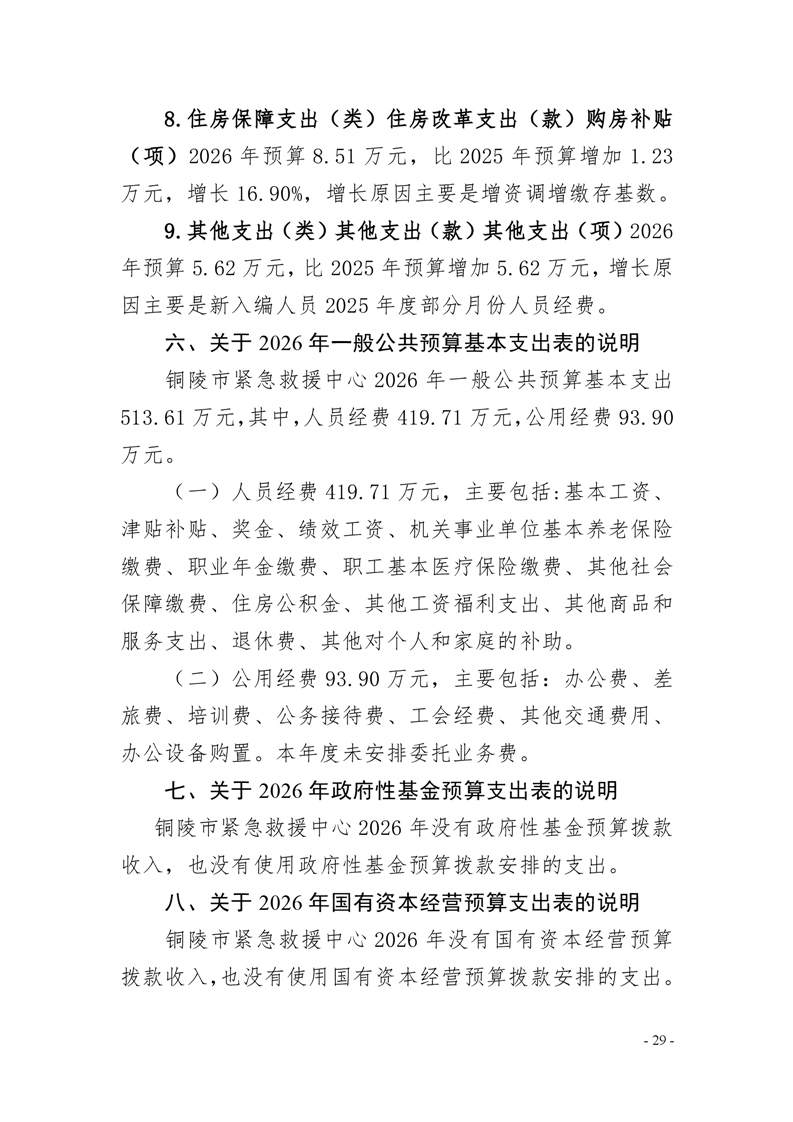 8.住房保障支出（类）住房改革支出（款）购房补贴（项）2026 年预算 8.51 万元，比 2025 年预算增加 1.23 万元，增长 16.90%，增长原因主要是增资调增缴存基数。

9.其他支出（类）其他支出（款）其他支出（项）2026 年预算 5.62 万元，比 2025 年预算增加 5.62 万元，增长原因主要是新入编人员 2025 年度部分月份人员经费。

六、关于 2026 年一般公共预算基本支出表的说明

铜陵市紧急救援中心 2026 年一般公共预算基本支出 513.61 万元，其中，人员经费 419.71 万元，公用经费 93.90 万元。

（一）人员经费 419.71 万元，主要包括:基本工资、津贴补贴、奖金、绩效工资、机关事业单位基本养老保险缴费、职业年金缴费、职工基本医疗保险缴费、其他社会保障缴费、住房公积金、其他工资福利支出、其他商品和服务支出、退休费、其他对个人和家庭的补助。

（二）公用经费 93.90 万元，主要包括：办公费、差旅费、培训费、公务接待费、工会经费、其他交通费用、办公设备购置。本年度未安排委托业务费。

七、关于 2026 年政府性基金预算支出表的说明

铜陵市紧急救援中心 2026 年没有政府性基金预算拨款收入，也没有使用政府性基金预算拨款安排的支出。

八、关于 2026 年国有资本经营预算支出表的说明

铜陵市紧急救援中心 2026 年没有国有资本经营预算拨款收入，也没有使用国有资本经营预算拨款安排的支出。

- 29 -